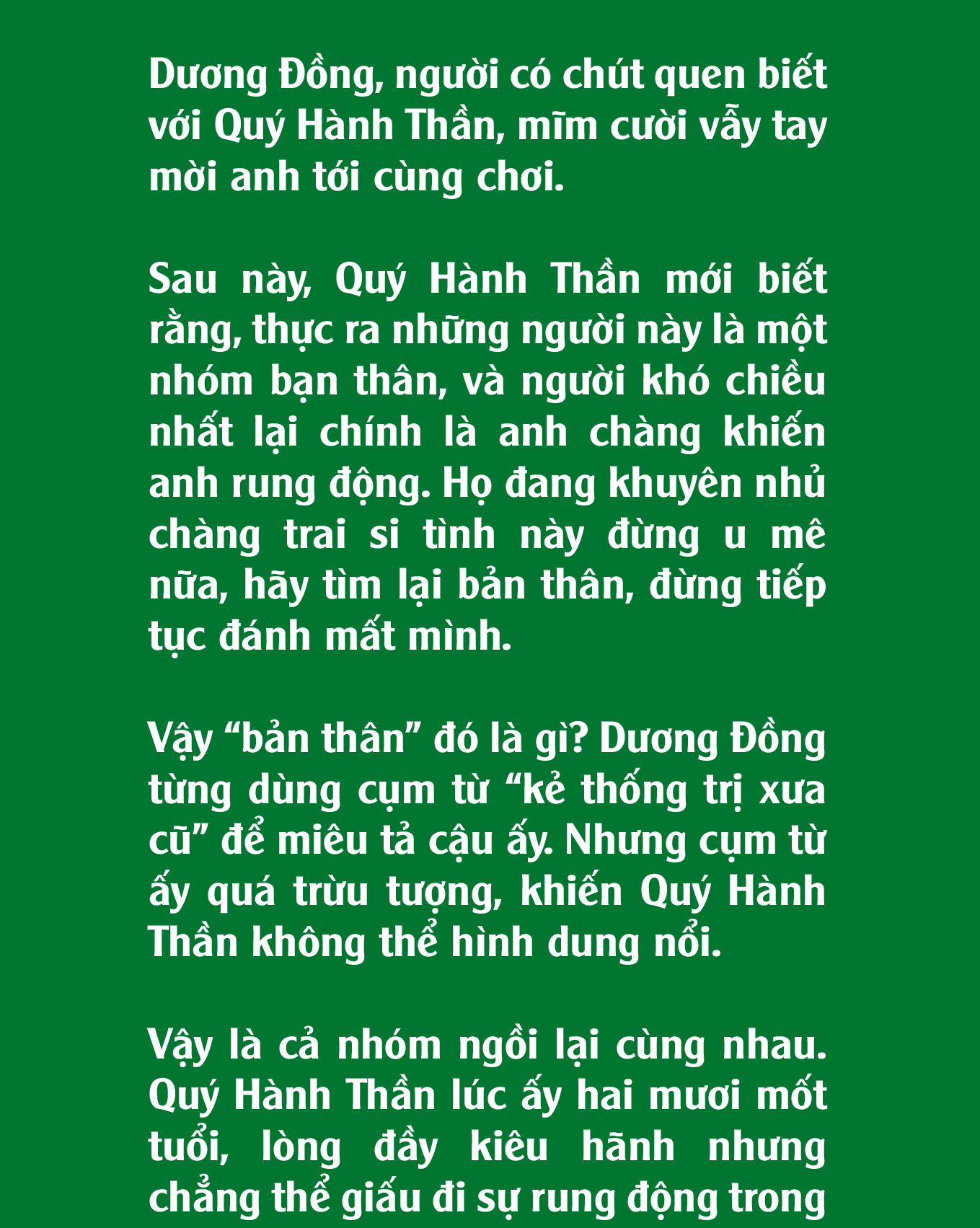 Dương Đồng, người có chút quen biết với Quý Hành Thần, mĩm cười vẫy tay mời anh tới cùng chơi.

Sau này, Quý Hành Thần mới biết rằng, thực ra những người này là một nhóm bạn thân, và người khó chiều nhất lại chính là anh chàng khiến anh rung động. Họ đang khuyên nhủ chàng trai si tình này đừng u mê nữa, hãy tìm lại bản thân, đừng tiếp tục đánh mất mình.

Vậy "bản thân" đó là gì? Dương Đồng từng dùng cụm từ "kẻ thống trị xưa cũ" để miêu tả cậu ấy. Nhưng cụm từ ấy quá trừu tượng, khiến Quý Hành Thần không thể hình dung nổi.

Vậy là cả nhóm ngồi lại cùng nhau. Quý Hành Thần lúc ấy hai mươi mốt tuổi, lòng đầy kiêu hãnh nhưng chẳng thể giấu đi sự rung động trong